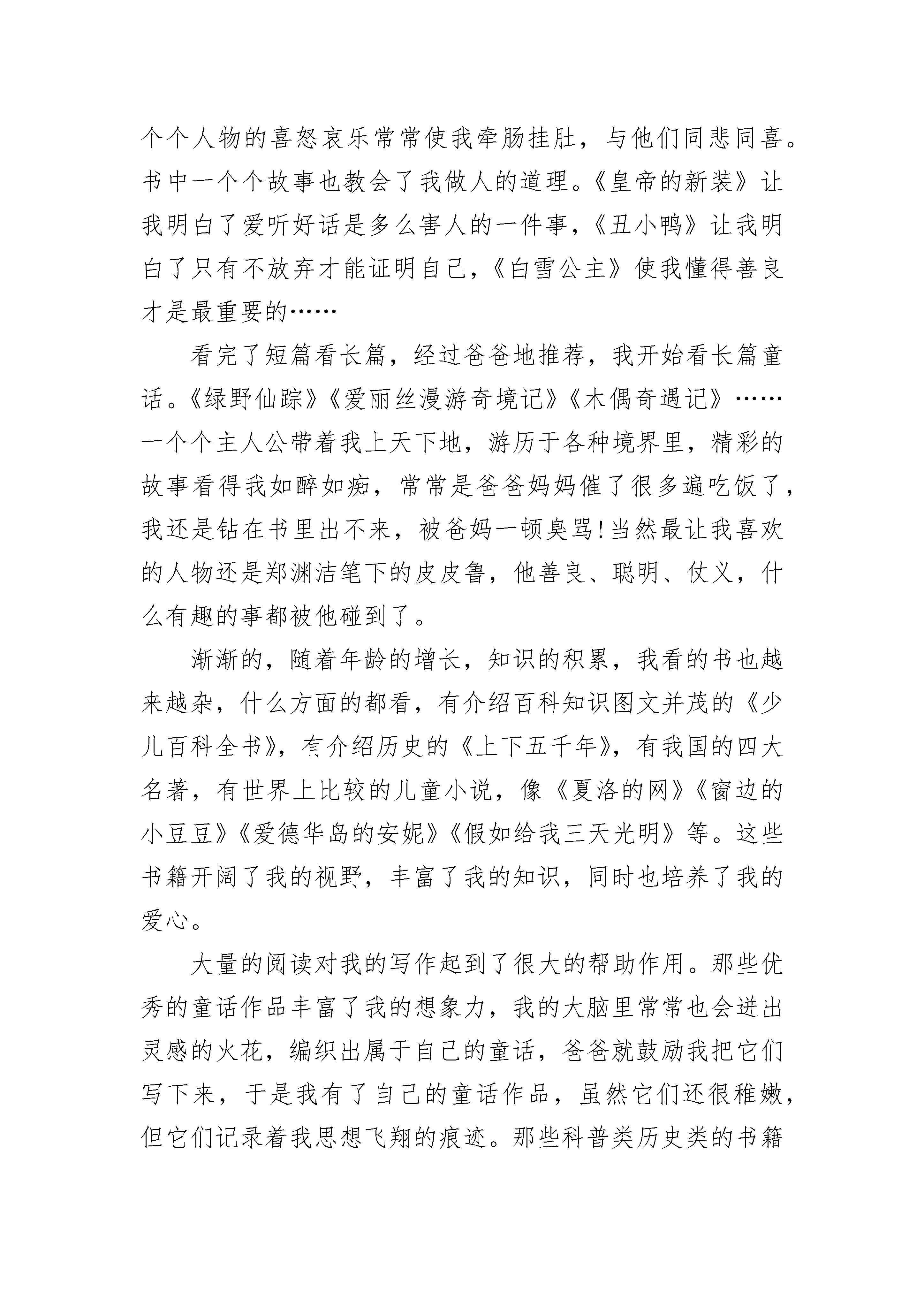 个个人物的喜怒哀乐常常使我牵肠挂肚，与他们同悲同喜。书中一个个故事也教会了我做人的道理。《皇帝的新装》让我明白了爱听好话是多么害人的一件事，《丑小鸭》让我明白了只有不放弃才能证明自己，《白雪公主》使我懂得善良才是最重要的……

看完了短篇看长篇，经过爸爸地推荐，我开始看长篇童话。《绿野仙踪》《爱丽丝漫游奇境记》《木偶奇遇记》……一个个主人公带着我上天下地，游历于各种境界里，精彩的故事看得我如醉如痴，常常是爸爸妈妈催了很多遍吃饭了，我还是钻在书里出不来，被爸妈一顿臭骂!当然最让我喜欢的人物还是郑渊洁笔下的皮皮鲁，他善良、聪明、仗义，什么有趣的事都被他碰到了。

渐渐的，随着年龄的增长，知识的积累，我看的书也越来越杂，什么方面的都看，有介绍百科知识图文并茂的《少儿百科全书》，有介绍历史的《上下五千年》，有我国的四大名著，有世界上比较的儿童小说，像《夏洛的网》《窗边的小豆豆》《爱德华岛的安妮》《假如给我三天光明》等。这些书籍开阔了我的视野，丰富了我的知识，同时也培养了我的爱心。

大量的阅读对我的写作起到了很大的帮助作用。那些优秀的童话作品丰富了我的想象力，我的大脑里常常也会迸出灵感的火花，编织出属于自己的童话，爸爸就鼓励我把它们写下来，于是我有了自己的童话作品，虽然它们还很稚嫩，但它们记录着我思想飞翔的痕迹。那些科普类历史类的书籍